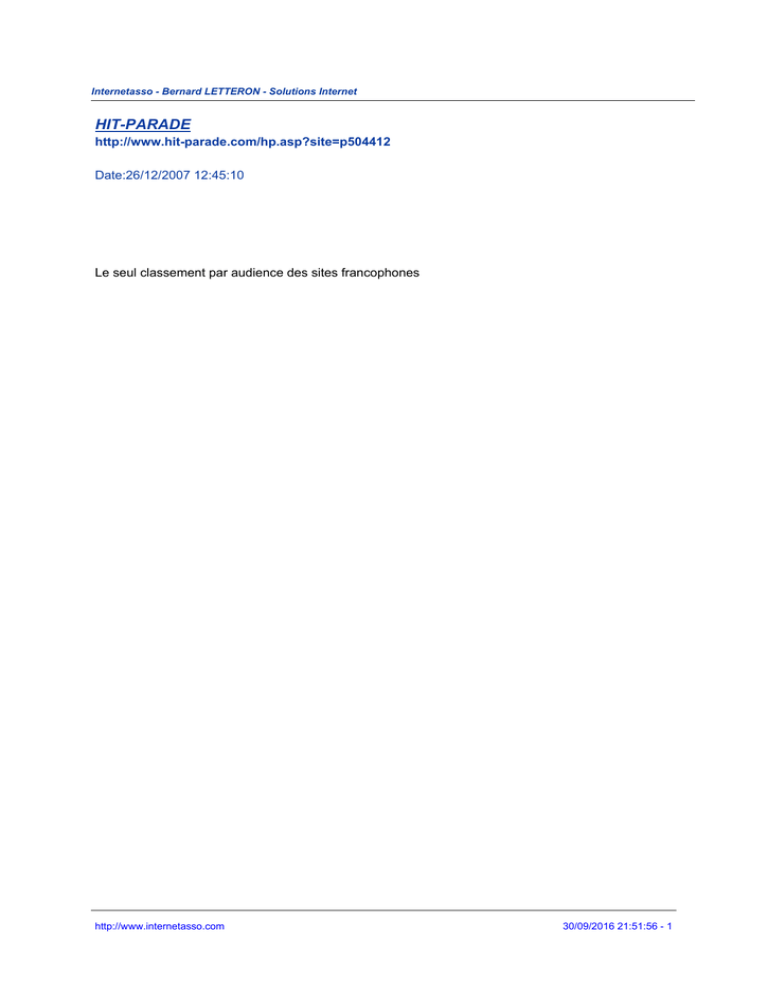 Internetasso - Bernard LETTERON - Solutions Internet

HIT-PARADE

http://www.hit-parade.com/hp.asp?site=p504412

Date:26/12/2007 12:45:10

Le seul classement par audience des sites francophones

http://www.internetasso.com

30/09/2016 21:51:56 - 1